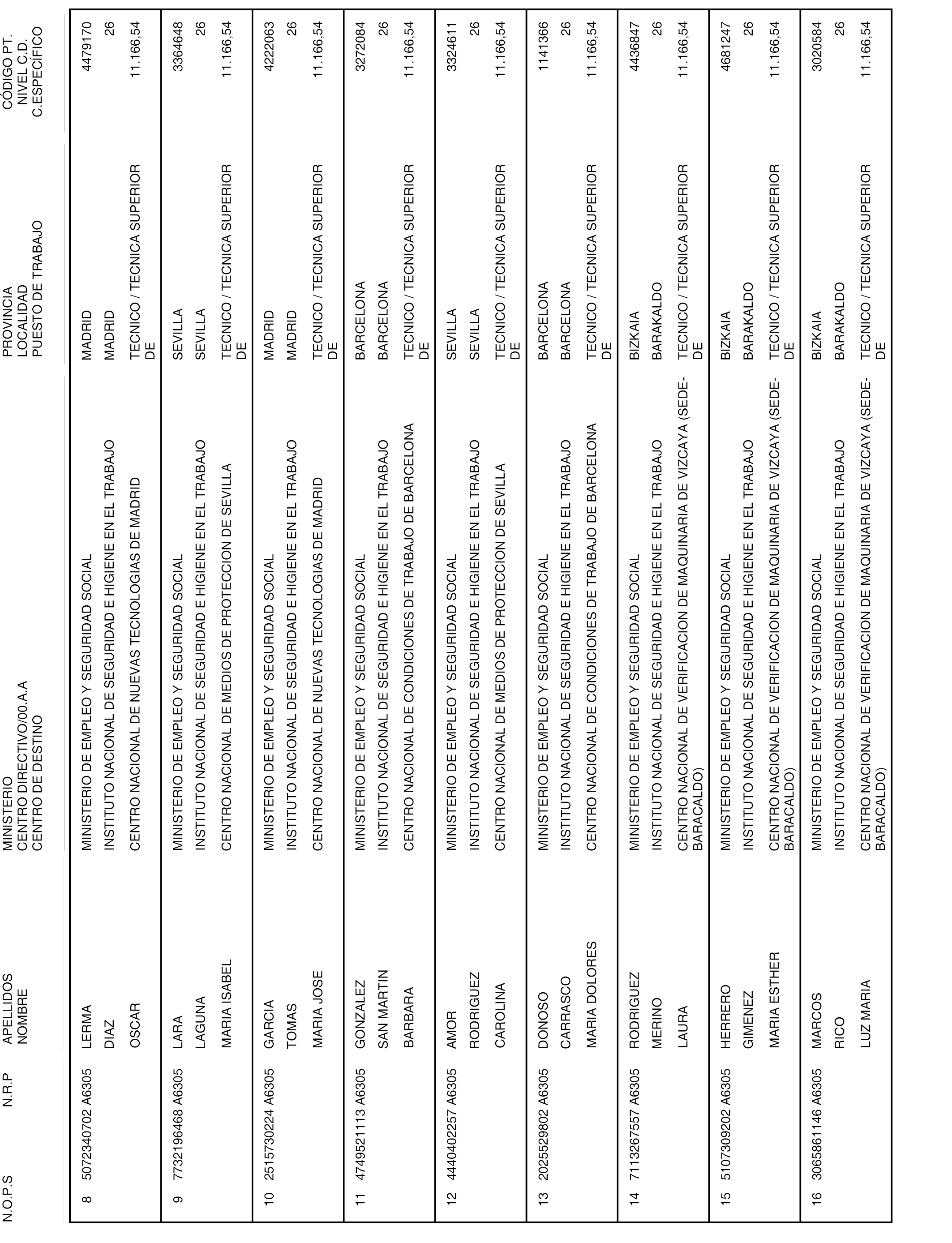 | N.O.P.S | N.R.P | APELLIDOS NOMBRE | MINISTERIO CENTRO DIRECTIVO/00.A.A CENTRO DE DESTINO | PROVINCIA LOCALIDAD PUESTO DE TRABAJO | CÓDIGO PT. NIVEL C.D. C.ESPECÍFICO |
|---|---|---|---|---|---|
| 8 | 5072340702 A6305 | LERMA DIAZ OSCAR | MINISTERIO DE EMPLEO Y SEGURIDAD SOCIAL INSTITUTO NACIONAL DE SEGURIDAD E HIGIENE EN EL TRABAJO CENTRO NACIONAL DE NUEVAS TECNOLOGIAS DE MADRID | MADRID MADRID TECNICO / TECNICA SUPERIOR DE | 4479170 26 11.166,54 |
| 9 | 7732196468 A6305 | LARA LAGUNA MARIA ISABEL | MINISTERIO DE EMPLEO Y SEGURIDAD SOCIAL INSTITUTO NACIONAL DE SEGURIDAD E HIGIENE EN EL TRABAJO CENTRO NACIONAL DE MEDIOS DE PROTECCION DE SEVILLA | SEVILLA SEVILLA TECNICO / TECNICA SUPERIOR DE | 3364648 26 11.166,54 |
| 10 | 2515730224 A6305 | GARCIA TOMAS MARIA JOSE | MINISTERIO DE EMPLEO Y SEGURIDAD SOCIAL INSTITUTO NACIONAL DE SEGURIDAD E HIGIENE EN EL TRABAJO CENTRO NACIONAL DE NUEVAS TECNOLOGIAS DE MADRID | MADRID MADRID TECNICO / TECNICA SUPERIOR DE | 4222063 26 11.166,54 |
| 11 | 4749521113 A6305 | GONZALEZ SAN MARTIN BARBARA | MINISTERIO DE EMPLEO Y SEGURIDAD SOCIAL INSTITUTO NACIONAL DE SEGURIDAD E HIGIENE EN EL TRABAJO CENTRO NACIONAL DE CONDICIONES DE TRABAJO DE BARCELONA | BARCELONA BARCELONA TECNICO / TECNICA SUPERIOR DE | 3272084 26 11.166,54 |
| 12 | 4440402257 A6305 | AMOR RODRIGUEZ CAROLINA | MINISTERIO DE EMPLEO Y SEGURIDAD SOCIAL INSTITUTO NACIONAL DE SEGURIDAD E HIGIENE EN EL TRABAJO CENTRO NACIONAL DE MEDIOS DE PROTECCION DE SEVILLA | SEVILLA SEVILLA TECNICO / TECNICA SUPERIOR DE | 3324611 26 11.166,54 |
| 13 | 2025529802 A6305 | DONOSO CARRASCO MARIA DOLORES | MINISTERIO DE EMPLEO Y SEGURIDAD SOCIAL INSTITUTO NACIONAL DE SEGURIDAD E HIGIENE EN EL TRABAJO CENTRO NACIONAL DE CONDICIONES DE TRABAJO DE BARCELONA | BARCELONA BARCELONA TECNICO / TECNICA SUPERIOR DE | 1141366 26 11.166,54 |
| 14 | 7113267557 A6305 | RODRIGUEZ MERINO LAURA | MINISTERIO DE EMPLEO Y SEGURIDAD SOCIAL INSTITUTO NACIONAL DE SEGURIDAD E HIGIENE EN EL TRABAJO CENTRO NACIONAL DE VERIFICACION DE MAQUINARIA DE VIZCAYA (SEDE-BARACALDO) | BIZKAIA BARAKALDO TECNICO / TECNICA SUPERIOR DE | 4436847 26 11.166,54 |
| 15 | 5107309202 A6305 | HERRERO GIMENEZ MARIA ESTHER | MINISTERIO DE EMPLEO Y SEGURIDAD SOCIAL INSTITUTO NACIONAL DE SEGURIDAD E HIGIENE EN EL TRABAJO CENTRO NACIONAL DE VERIFICACION DE MAQUINARIA DE VIZCAYA (SEDE-BARACALDO) | BIZKAIA BARAKALDO TECNICO / TECNICA SUPERIOR DE | 4681247 26 11.166,54 |
| 16 | 3065861146 A6305 | MARCOS RICO LUZ MARIA | MINISTERIO DE EMPLEO Y SEGURIDAD SOCIAL INSTITUTO NACIONAL DE SEGURIDAD E HIGIENE EN EL TRABAJO CENTRO NACIONAL DE VERIFICACION DE MAQUINARIA DE VIZCAYA (SEDE-BARACALDO) | BIZKAIA BARAKALDO TECNICO / TECNICA SUPERIOR DE | 3020584 26 11.166,54 |